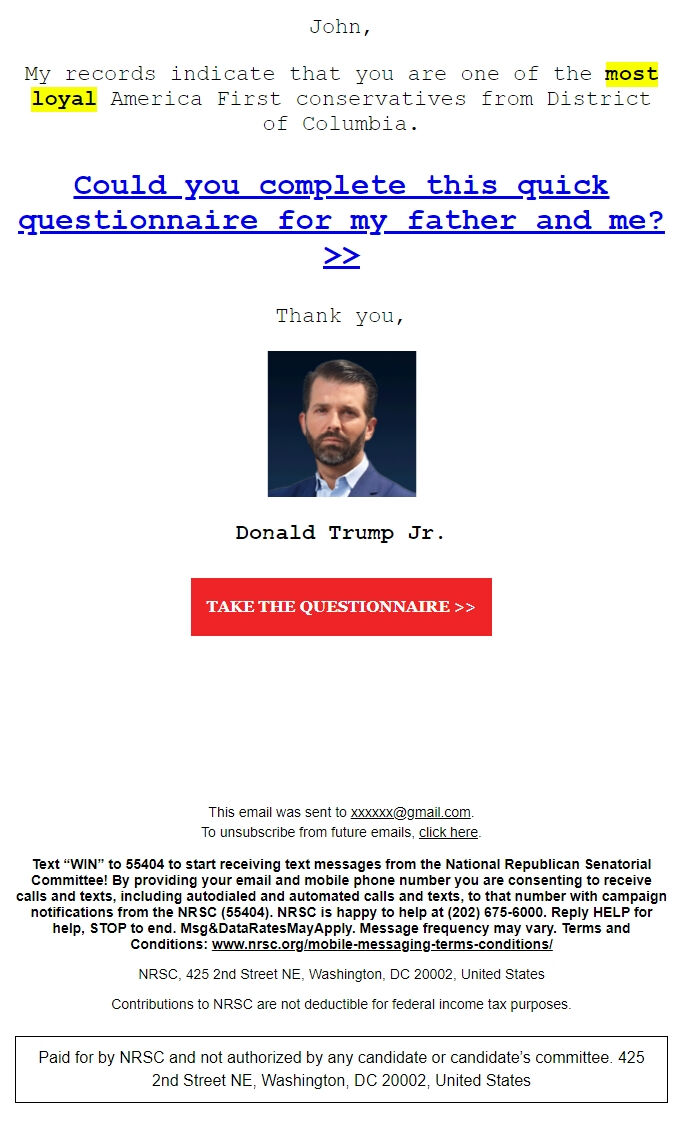 John,

My records indicate that you are one of the most loyal America First conservatives from District of Columbia.

Could you complete this quick questionnaire for my father and me? >>

Thank you,

Donald Trump Jr.

TAKE THE QUESTIONNAIRE >>

This email was sent to xxxxxx@gmail.com.
To unsubscribe from future emails, click here.

Text “WIN” to 55404 to start receiving text messages from the National Republican Senatorial Committee! By providing your email and mobile phone number you are consenting to receive calls and texts, including autodialed and automated calls and texts, to that number with campaign notifications from the NRSC (55404). NRSC is happy to help at (202) 675-6000. Reply HELP for help, STOP to end. Msg&DataRatesMayApply. Message frequency may vary. Terms and Conditions: www.nrsc.org/mobile-messaging-terms-conditions/

NRSC, 425 2nd Street NE, Washington, DC 20002, United States

Contributions to NRSC are not deductible for federal income tax purposes.

Paid for by NRSC and not authorized by any candidate or candidate’s committee. 425 2nd Street NE, Washington, DC 20002, United States